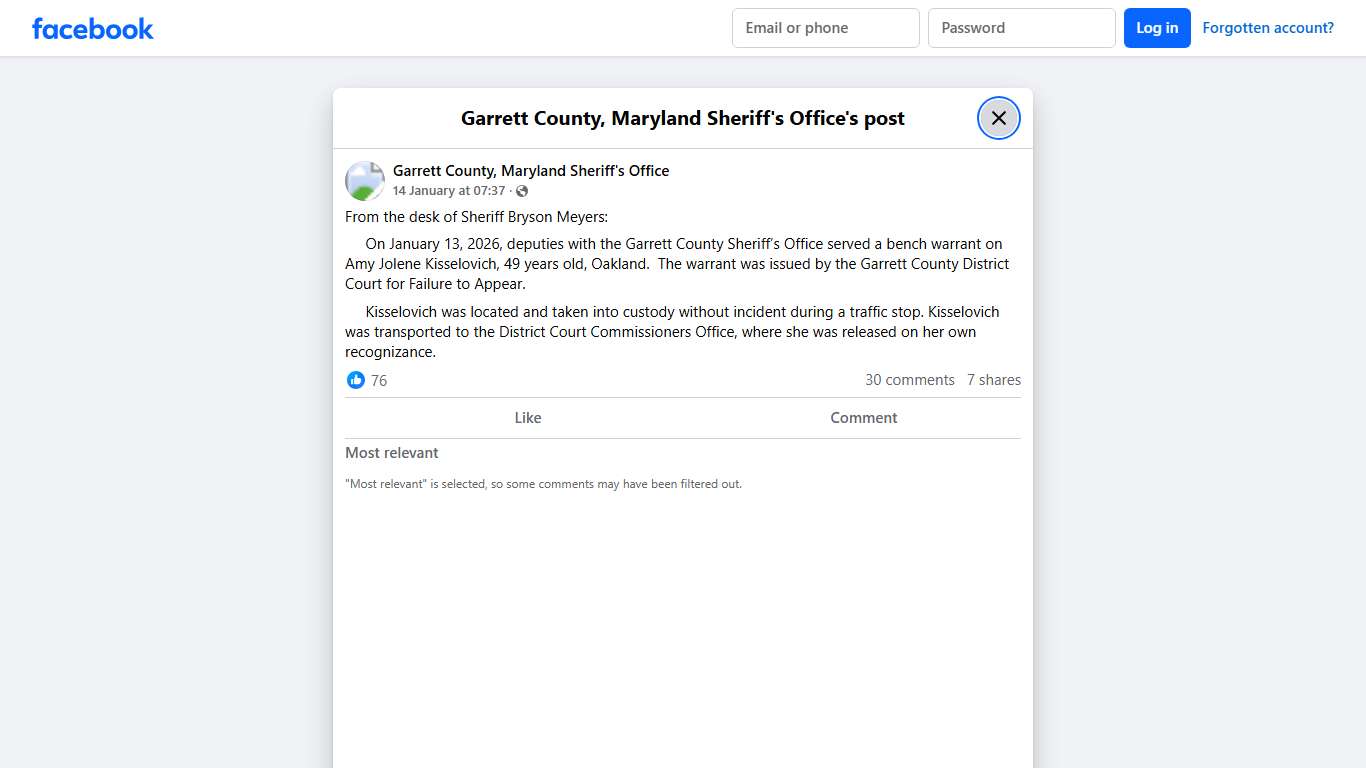 facebook

Email or phone

Password

Log in

Forgotten account?

Garrett County, Maryland Sheriff's Office's post

Garrett County, Maryland Sheriff's Office
14 January at 07:37 ·

From the desk of Sheriff Bryson Meyers:

On January 13, 2026, deputies with the Garrett County Sheriff's Office served a bench warrant on Amy Jolene Kisselovich, 49 years old, Oakland. The warrant was issued by the Garrett County District Court for Failure to Appear.

Kisselovich was located and taken into custody without incident during a traffic stop. Kisselovich was transported to the District Court Commissioners Office, where she was released on her own recognizance.

76

30 comments 7 shares

Like

Comment

Most relevant

"Most relevant" is selected, so some comments may have been filtered out.